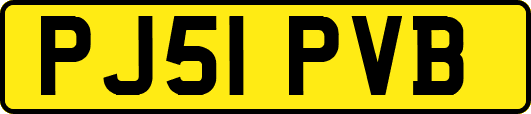 PJ51 PVB